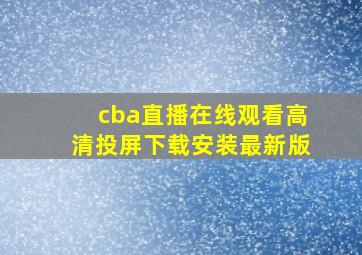 cba直播在线观看高清投屏下载安装最新版